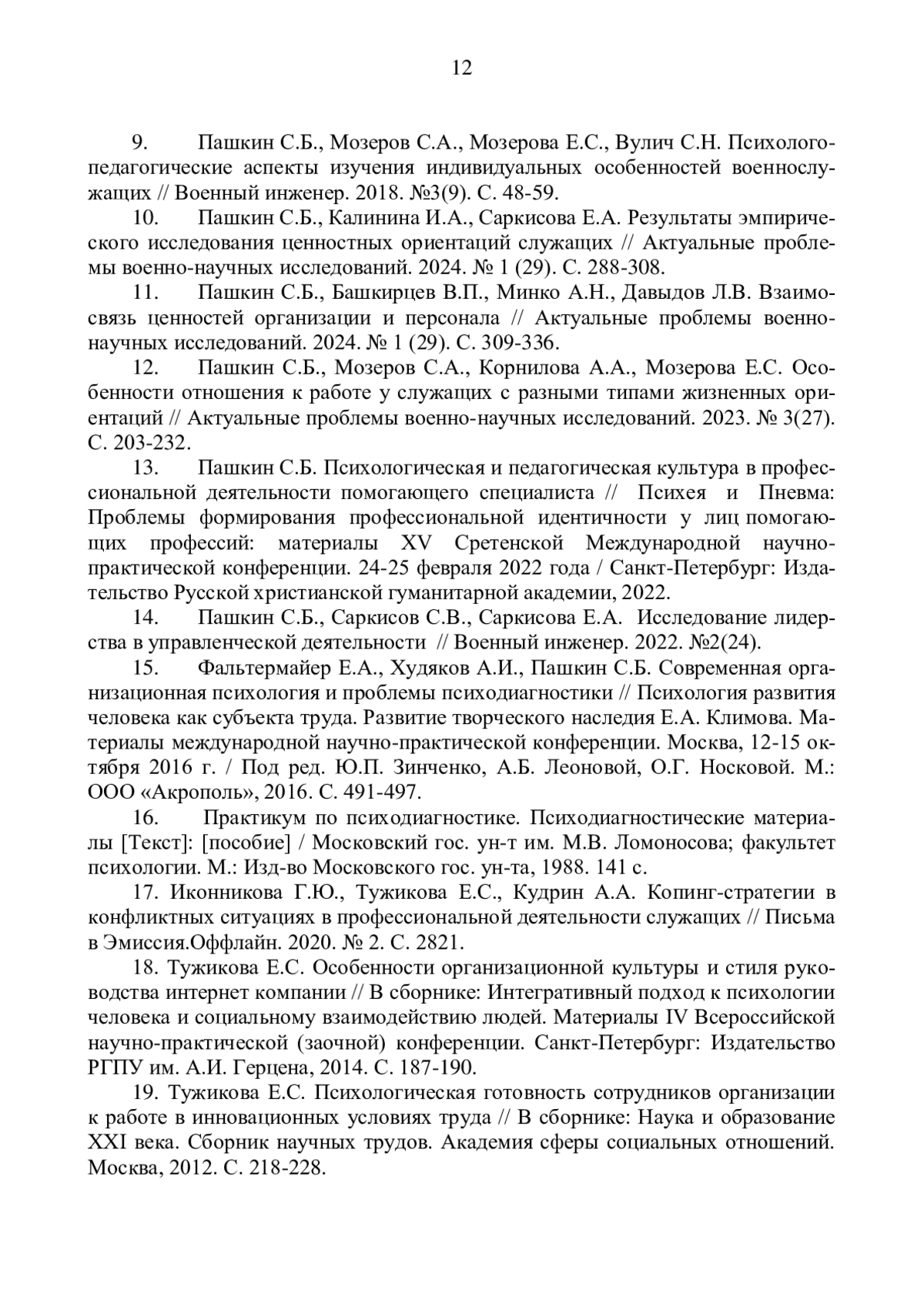 12

9. Пашкин С.Б., Мозеров С.А., Мозерова Е.С., Вулич С.Н. Психолого-педагогические аспекты изучения индивидуальных особенностей военнослужащих // Военный инженер. 2018. №3(9). С. 48-59.

10. Пашкин С.Б., Калинина И.А., Саркисова Е.А. Результаты эмпирического исследования ценностных ориентаций служащих // Актуальные проблемы военно-научных исследований. 2024. № 1 (29). С. 288-308.

11. Пашкин С.Б., Башкирцев В.П., Минко А.Н., Давыдов Л.В. Взаимосвязь ценностей организации и персонала // Актуальные проблемы военно-научных исследований. 2024. № 1 (29). С. 309-336.

12. Пашкин С.Б., Мозеров С.А., Корнилова А.А., Мозерова Е.С. Особенности отношения к работе у служащих с разными типами жизненных ориентаций // Актуальные проблемы военно-научных исследований. 2023. № 3(27). С. 203-232.

13. Пашкин С.Б. Психологическая и педагогическая культура в профессиональной деятельности помогающего специалиста // Психея и Пневма: Проблемы формирования профессиональной идентичности у лиц помогающих профессий: материалы XV Сретенской Международной научно-практической конференции. 24-25 февраля 2022 года / Санкт-Петербург: Издательство Русской христианской гуманитарной академии, 2022.

14. Пашкин С.Б., Саркисов С.В., Саркисова Е.А. Исследование лидерства в управленческой деятельности // Военный инженер. 2022. №2(24).

15. Фальтермайер Е.А., Худяков А.И., Пашкин С.Б. Современная организационная психология и проблемы психодиагностики // Психология развития человека как субъекта труда. Развитие творческого наследия Е.А. Климова. Материалы международной научно-практической конференции. Москва, 12-15 октября 2016 г. / Под ред. Ю.П. Зинченко, А.Б. Леоновой, О.Г. Носковой. М.: ООО «Акрополь», 2016. С. 491-497.

16. Практикум по психодиагностике. Психодиагностические материалы [Текст]: [пособие] / Московский гос. ун-т им. М.В. Ломоносова; факультет психологии. М.: Изд-во Московского гос. ун-та, 1988. 141 с.

17. Иконникова Г.Ю., Тужикова Е.С., Кудрин А.А. Копинг-стратегии в конфликтных ситуациях в профессиональной деятельности служащих // Письма в Эмиссия.Оффлайн. 2020. № 2. С. 2821.

18. Тужикова Е.С. Особенности организационной культуры и стиля руководства интернет компании // В сборнике: Интегративный подход к психологии человека и социальному взаимодействию людей. Материалы IV Всероссийской научно-практической (заочной) конференции. Санкт-Петербург: Издательство РГПУ им. А.И. Герцена, 2014. С. 187-190.

19. Тужикова Е.С. Психологическая готовность сотрудников организации к работе в инновационных условиях труда // В сборнике: Наука и образование XXI века. Сборник научных трудов. Академия сферы социальных отношений. Москва, 2012. С. 218-228.